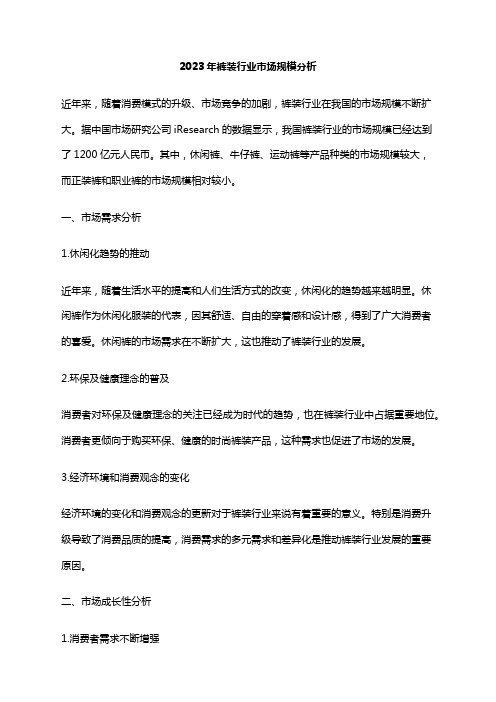 2023年裤装行业市场规模分析

近年来，随着消费模式的升级、市场竞争的加剧，裤装行业在我国的市场规模不断扩大。据中国市场研究公司 iResearch 的数据显示，我国裤装行业的市场规模已经达到了 1200 亿元人民币。其中，休闲裤、牛仔裤、运动裤等产品种类的市场规模较大，而正装裤和职业裤的市场规模相对较小。

一、市场需求分析

1.休闲化趋势的推动

近年来，随着生活水平的提高和人们生活方式的改变，休闲化的趋势越来越明显。休闲裤作为休闲化服装的代表，因其舒适、自由的穿着感和设计感，得到了广大消费者的喜爱。休闲裤的市场需求在不断扩大，这也推动了裤装行业的发展。

2.环保及健康理念的普及

消费者对环保及健康理念的关注已经成为时代的趋势，也在裤装行业中占据重要地位。消费者更倾向于购买环保、健康的时尚裤装产品，这种需求也促进了市场的发展。

3.经济环境和消费观念的变化

经济环境的变化和消费观念的更新对于裤装行业来说有着重要的意义。特别是消费升级导致了消费品质的提高，消费需求的多元需求和差异化是推动裤装行业发展的重要原因。

二、市场成长性分析

1.消费者需求不断增强